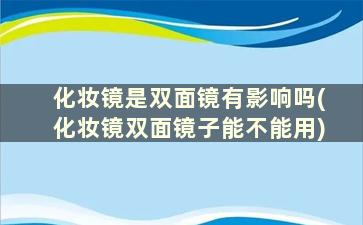 化妆镜是双面镜有影响吗(化妆镜双面镜子能不能用)